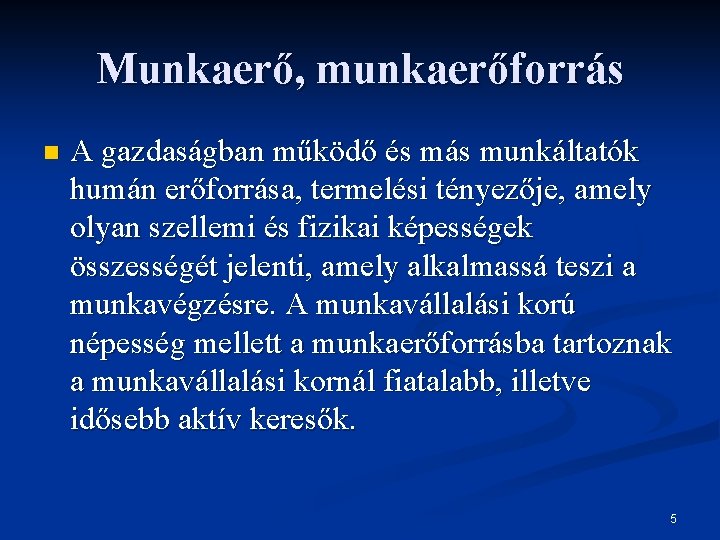 Munkaerő, munkaerőforrás

• A gazdaságban működő és más munkáltatók humán erőforrása, termelési tényezője, amely olyan szellemi és fizikai képességek összességét jelenti, amely alkalmassá teszi a munkavégzésre. A munkavállalási korú népesség mellett a munkaerőforrásba tartoznak a munkavállalási kornál fiatalabb, illetve idősebb aktív keresők.

5